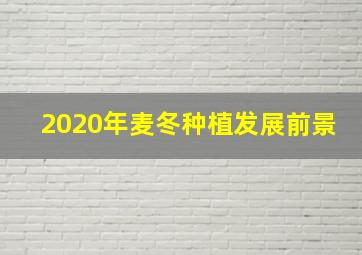 2020年麦冬种植发展前景